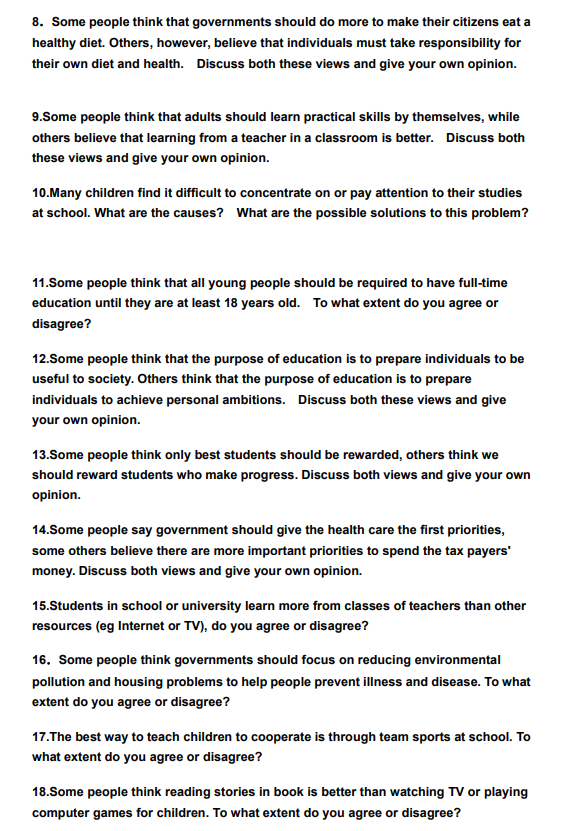 8. Some people think that governments should do more to make their citizens eat a healthy diet. Others, however, believe that individuals must take responsibility for their own diet and health. Discuss both these views and give your own opinion.

9.Some people think that adults should learn practical skills by themselves, while others believe that learning from a teacher in a classroom is better. Discuss both these views and give your own opinion.

10.Many children find it difficult to concentrate on or pay attention to their studies at school. What are the causes? What are the possible solutions to this problem?

11.Some people think that all young people should be required to have full-time education until they are at least 18 years old. To what extent do you agree or disagree?

12.Some people think that the purpose of education is to prepare individuals to be useful to society. Others think that the purpose of education is to prepare individuals to achieve personal ambitions. Discuss both these views and give your own opinion.

13.Some people think only best students should be rewarded, others think we should reward students who make progress. Discuss both views and give your own opinion.

14.Some people say government should give the health care the first priorities, some others believe there are more important priorities to spend the tax payers' money. Discuss both views and give your own opinion.

15.Students in school or university learn more from classes of teachers than other resources (eg Internet or TV), do you agree or disagree?

16. Some people think governments should focus on reducing environmental pollution and housing problems to help people prevent illness and disease. To what extent do you agree or disagree?

17.The best way to teach children to cooperate is through team sports at school. To what extent do you agree or disagree?

18.Some people think reading stories in book is better than watching TV or playing computer games for children. To what extent do you agree or disagree?